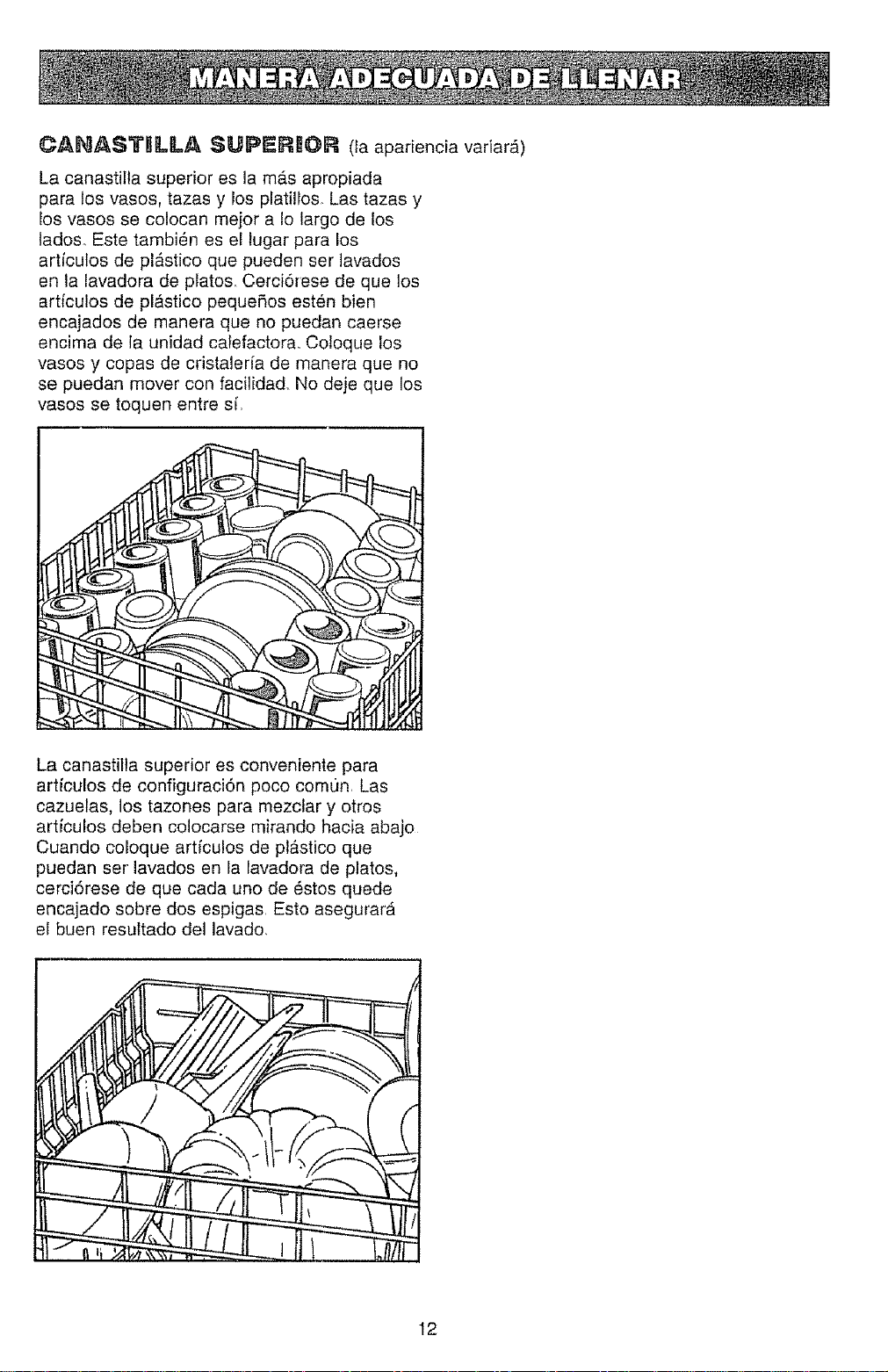 MANERA ADECUADA DE LLENAR

CANASTILLA SUPERIOR (la apariencia variará)

La canastilla superior es la más apropiada para los vasos, tazas y los platillos. Las tazas y los vasos se colocan mejor a lo largo de los lados. Este también es el lugar para los artículos de plástico que pueden ser lavados en la lavadora de platos. Cerciórese de que los artículos de plástico pequeños estén bien encajados de manera que no puedan caerse encima de la unidad calefactora. Coloque los vasos y copas de cristalería de manera que no se puedan mover con facilidad. No deje que los vasos se toquen entre sí.

La canastilla superior es conveniente para artículos de configuración poco común. Las cazuelas, los tazones para mezclar y otros artículos deben colocarse mirando hacia abajo. Cuando coloque artículos de plástico que puedan ser lavados en la lavadora de platos, cerciórese de que cada uno de éstos quede encajado sobre dos espigas. Esto asegurará el buen resultado del lavado.

12